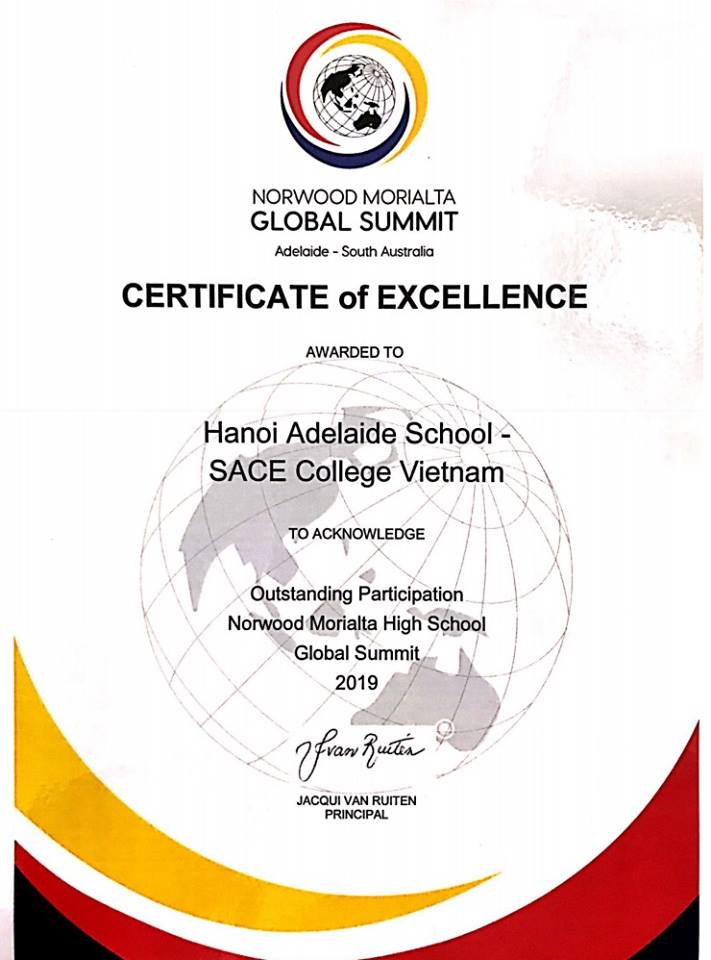 NORWOOD MORIALTA
GLOBAL SUMMIT
Adelaide - South Australia

CERTIFICATE of EXCELLENCE

AWARDED TO

Hanoi Adelaide School -
SACE College Vietnam

TO ACKNOWLEDGE

Outstanding Participation
Norwood Morialta High School
Global Summit
2019

J van Ruiten

JACQUI VAN RUITEN
PRINCIPAL